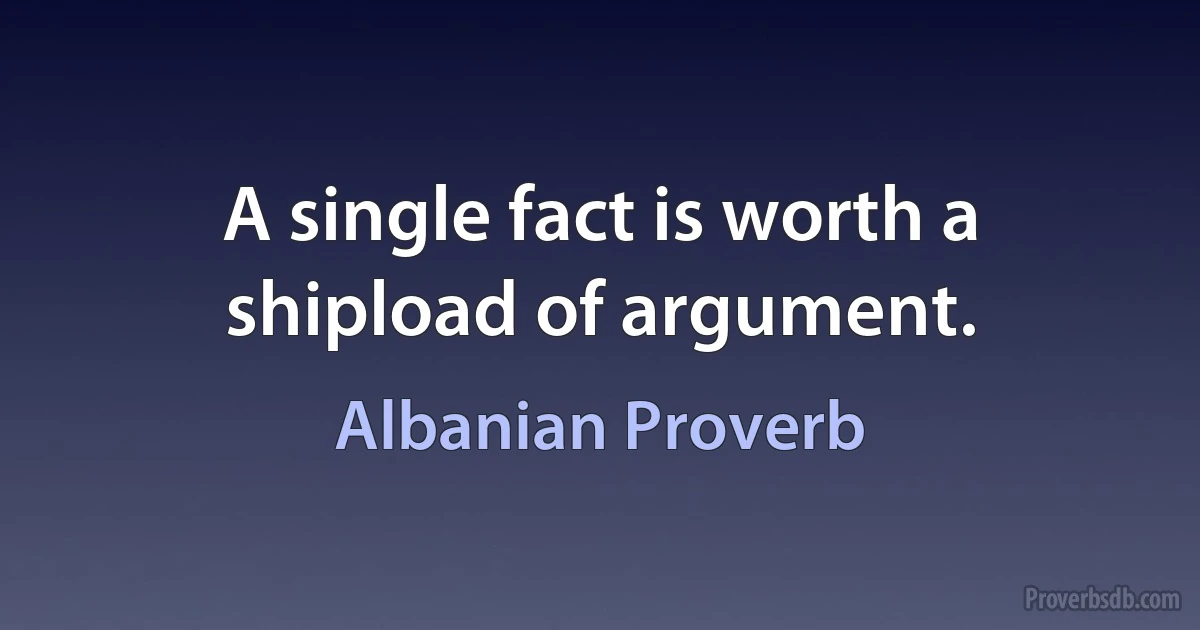 A single fact is worth a shipload of argument.

Albanian Proverb

Proverbsdb.com